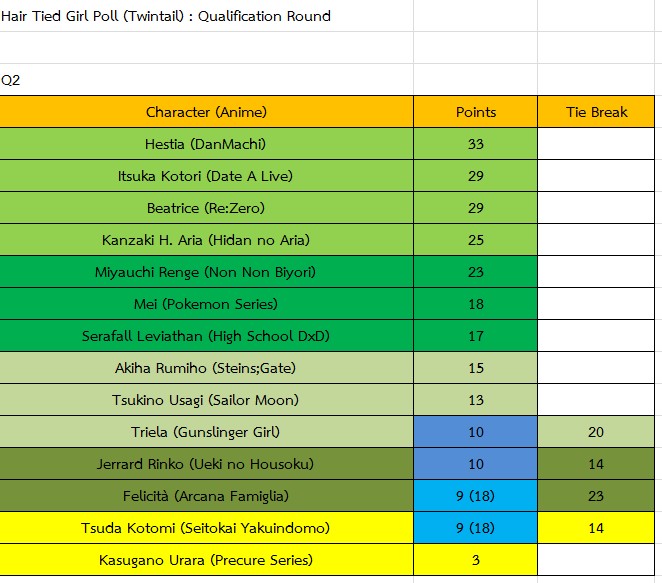 Hair Tied Girl Poll (Twintail) : Qualification Round

Q2

| Character (Anime) | Points | Tie Break |
|---|---|---|
| Hestia (DanMachi) | 33 | |
| Itsuka Kotori (Date A Live) | 29 | |
| Beatrice (Re:Zero) | 29 | |
| Kanzaki H. Aria (Hidan no Aria) | 25 | |
| Miyauchi Renge (Non Non Biyori) | 23 | |
| Mei (Pokemon Series) | 18 | |
| Serafall Leviathan (High School DxD) | 17 | |
| Akiha Rumiho (Steins;Gate) | 15 | |
| Tsukino Usagi (Sailor Moon) | 13 | |
| Triela (Gunslinger Girl) | 10 | 20 |
| Jerrard Rinko (Ueki no Housoku) | 10 | 14 |
| Felicità (Arcana Famiglia) | 9 (18) | 23 |
| Tsuda Kotomi (Seitokai Yakuindomo) | 9 (18) | 14 |
| Kasugano Urara (Precure Series) | 3 | |